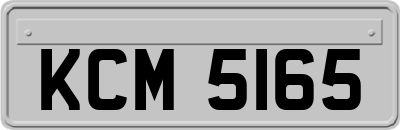 KCM 5165